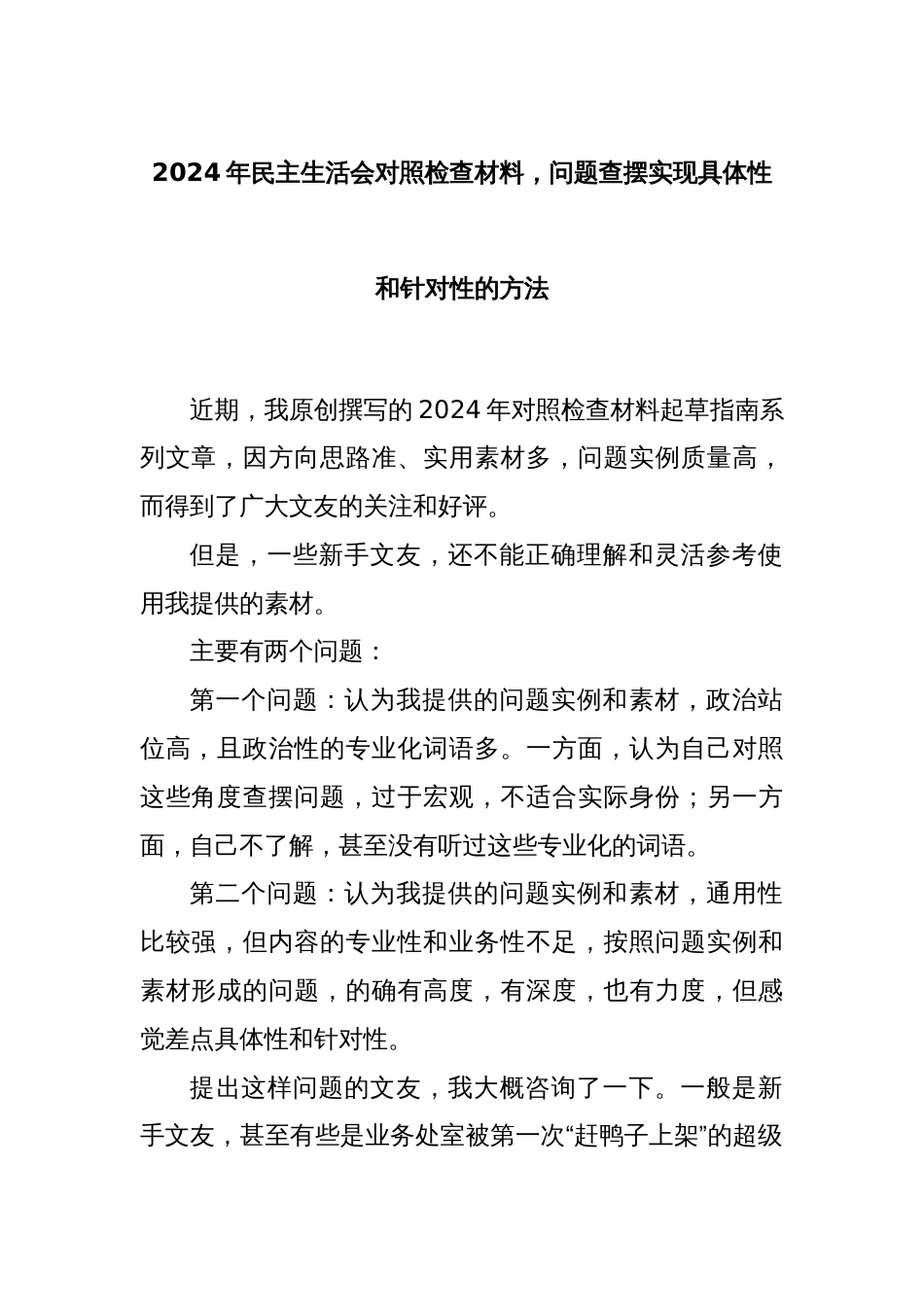 2024年民主生活会对照检查材料，问题查摆实现具体性和针对性的方法

近期，我原创撰写的2024年对照检查材料起草指南系列文章，因方向思路准、实用素材多，问题实例质量高，而得到了广大文友的关注和好评。

但是，一些新手文友，还不能正确理解和灵活参考使用我提供的素材。

主要有两个问题：

第一个问题：认为我提供的问题实例和素材，政治站位高，且政治性的专业化词语多。一方面，认为自己对照这些角度查摆问题，过于宏观，不适合实际身份；另一方面，自己不了解，甚至没有听过这些专业化的词语。

第二个问题：认为我提供的问题实例和素材，通用性比较强，但内容的专业性和业务性不足，按照问题实例和素材形成的问题，的确有高度，有深度，也有力度，但感觉差点具体性和针对性。

提出这样问题的文友，我大概咨询了一下。一般是新手文友，甚至有些是业务处室被第一次“赶鸭子上架”的超级